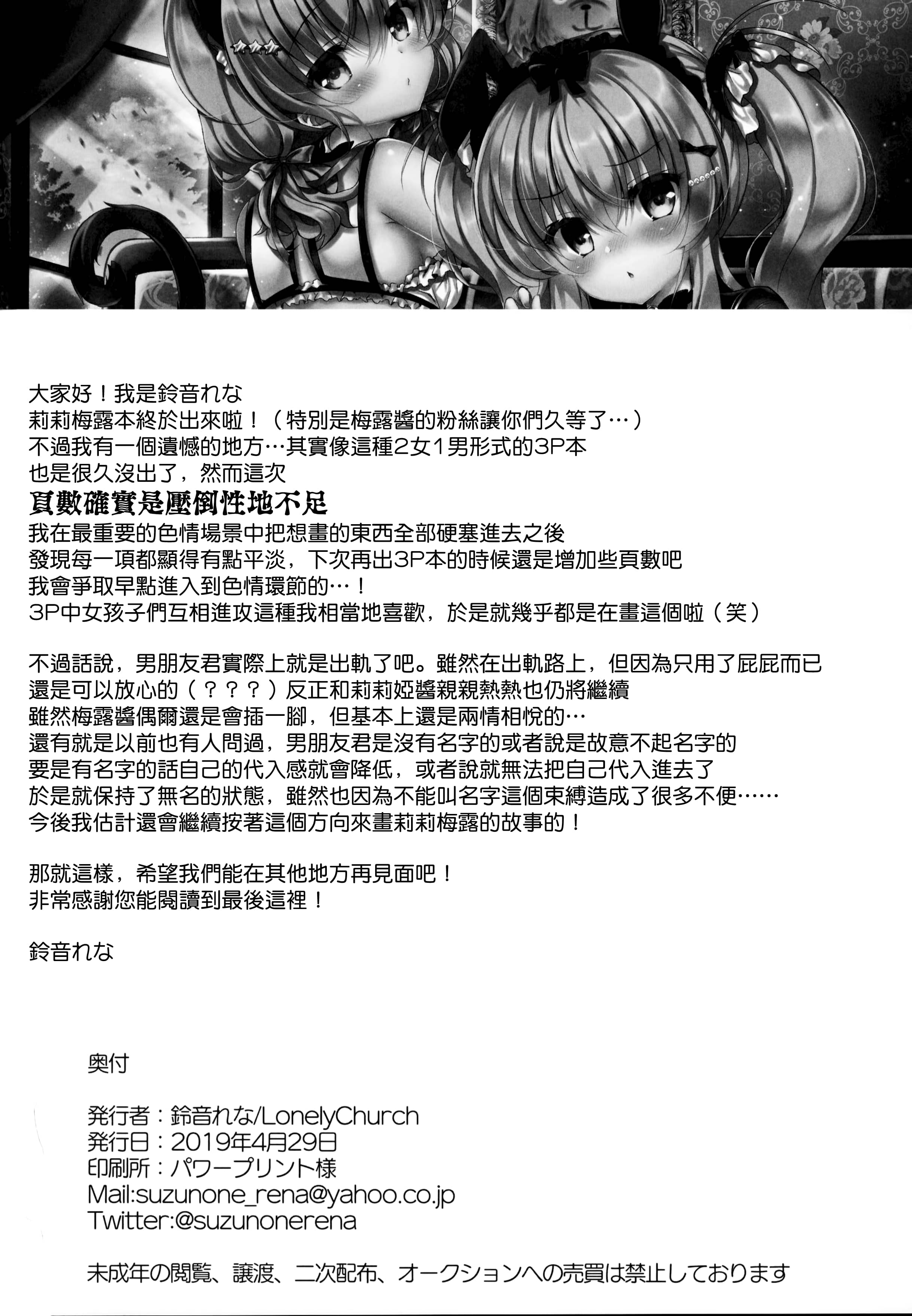 大家好！我是鈴音れな
莉莉梅露本終於出來啦！（特別是梅露醬的粉絲讓你們久等了…）
不過我有一個遺憾的地方…其實像這種2女1男形式的3P本
也是很久沒出了，然而這次
頁數確實是壓倒性地不足
我在最重要的色情場景中把想畫的東西全部硬塞進去之後
發現每一項都顯得有點平淡，下次再出3P本的時候還是增加些頁數吧
我會爭取早點進入到色情環節的…！
3P中女孩子們互相進攻這種我相當地喜歡，於是就幾乎都是在畫這個啦（笑）

不過話說，男朋友君實際上就是出軌了吧。雖然在出軌路上，但因為只用了屁屁而已
還是可以放心的（？？？）反正和莉莉婭醬親親熱熱也仍將繼續
雖然梅露醬偶爾還是會插一腳，但基本上還是兩情相悅的…
還有就是以前也有人問過，男朋友君是沒有名字的或者說是故意不起名字的
要是有名字的話自己的代入感就會降低，或者說就無法把自己代入進去了
於是就保持了無名的狀態，雖然也因為不能叫名字這個束縛造成了很多不便……
今後我估計還會繼續按著這個方向來畫莉莉梅露的故事的！

那就這樣，希望我們能在其他地方再見面吧！
非常感謝您能閱讀到最後這裡！

鈴音れな

奥付

発行者：鈴音れな/LonelyChurch
発行日：2019年4月29日
印刷所：パワープリント様
Mail:suzunone_rena@yahoo.co.jp
Twitter:@suzunonerena

未成年の閲覧、譲渡、二次配布、オークションへの売買は禁止しております